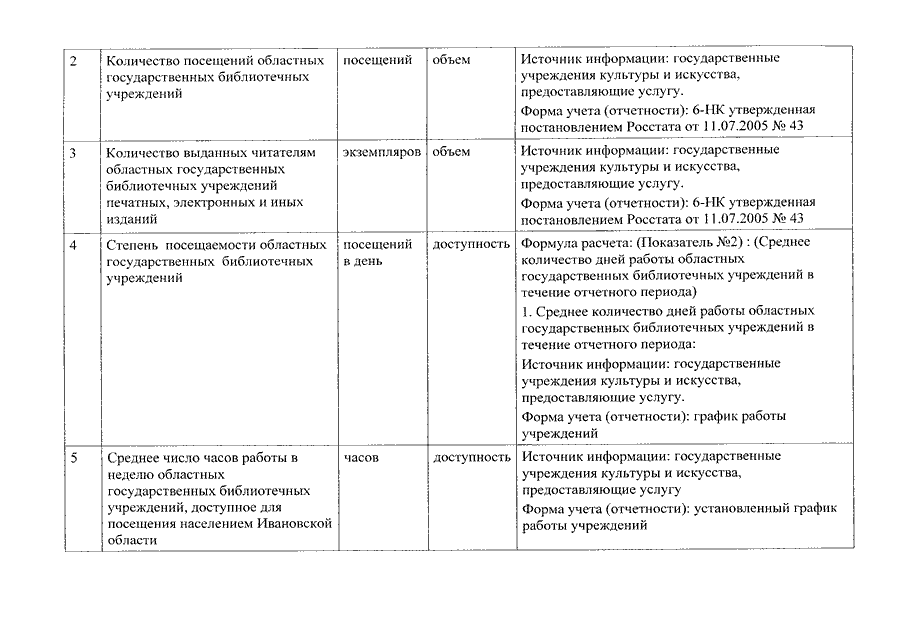 | 2 | Количество посещений областных государственных библиотечных учреждений | посещений | объем | Источник информации: государственные учреждения культуры и искусства, предоставляющие услугу. Форма учета (отчетности): 6-НК утвержденная постановлением Росстата от 11.07.2005 № 43 |
|---|---|---|---|---|
| 3 | Количество выданных читателям областных государственных библиотечных учреждений печатных, электронных и иных изданий | экземпляров | объем | Источник информации: государственные учреждения культуры и искусства, предоставляющие услугу. Форма учета (отчетности): 6-НК утвержденная постановлением Росстата от 11.07.2005 № 43 |
| 4 | Степень посещаемости областных государственных библиотечных учреждений | посещений в день | доступность | Формула расчета: (Показатель №2) : (Среднее количество дней работы областных государственных библиотечных учреждений в течение отчетного периода) 1. Среднее количество дней работы областных государственных библиотечных учреждений в течение отчетного периода: Источник информации: государственные учреждения культуры и искусства, предоставляющие услугу. Форма учета (отчетности): график работы учреждений |
| 5 | Среднее число часов работы в неделю областных государственных библиотечных учреждений, доступное для посещения населением Ивановской области | часов | доступность | Источник информации: государственные учреждения культуры и искусства, предоставляющие услугу Форма учета (отчетности): установленный график работы учреждений |